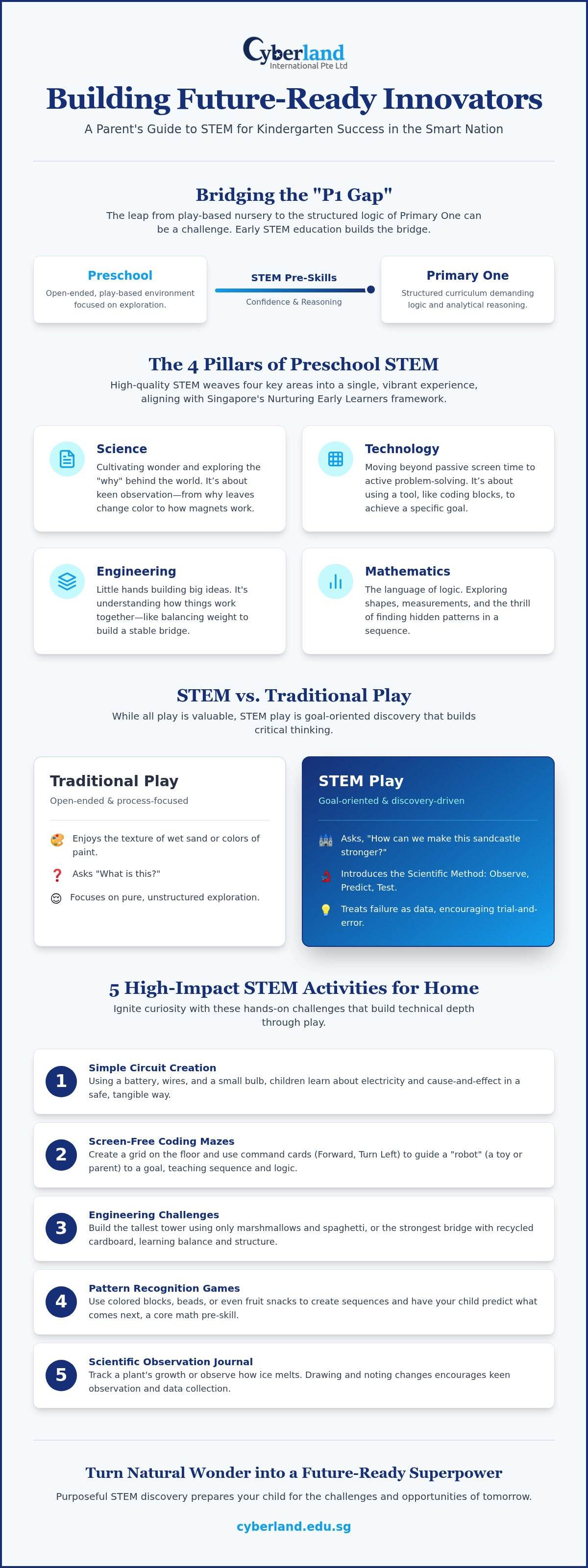 Cyberland
International Pte Ltd

Building Future-Ready Innovators

A Parent's Guide to STEM for Kindergarten Success in the Smart Nation

Bridging the "P1 Gap"

The leap from play-based nursery to the structured logic of Primary One can be a challenge. Early STEM education builds the bridge.

Preschool
Open-ended, play-based environment focused on exploration.

STEM Pre-Skills
Confidence & Reasoning

Primary One
Structured curriculum demanding logic and analytical reasoning.

The 4 Pillars of Preschool STEM

High-quality STEM weaves four key areas into a single, vibrant experience, aligning with Singapore's Nurturing Early Learners framework.

Science
Cultivating wonder and exploring the "why" behind the world. It's about keen observation—from why leaves change color to how magnets work.

Technology
Moving beyond passive screen time to active problem-solving. It's about using a tool, like coding blocks, to achieve a specific goal.

Engineering
Little hands building big ideas. It's understanding how things work together—like balancing weight to build a stable bridge.

Mathematics
The language of logic. Exploring shapes, measurements, and the thrill of finding hidden patterns in a sequence.

STEM vs. Traditional Play

While all play is valuable, STEM play is goal-oriented discovery that builds critical thinking.

Traditional Play
Open-ended & process-focused

Enjoys the texture of wet sand or colors of paint.
Asks "What is this?"
Focuses on pure, unstructured exploration.

STEM Play
Goal-oriented & discovery-driven

Asks, "How can we make this sandcastle stronger?"
Introduces the Scientific Method: Observe, Predict, Test.
Treats failure as data, encouraging trial-and-error.

5 High-Impact STEM Activities for Home

Ignite curiosity with these hands-on challenges that build technical depth through play.

1 Simple Circuit Creation
Using a battery, wires, and a small bulb, children learn about electricity and cause-and-effect in a safe, tangible way.

2 Screen-Free Coding Mazes
Create a grid on the floor and use command cards (Forward, Turn Left) to guide a "robot" (a toy or parent) to a goal, teaching sequence and logic.

3 Engineering Challenges
Build the tallest tower using only marshmallows and spaghetti, or the strongest bridge with recycled cardboard, learning balance and structure.

4 Pattern Recognition Games
Use colored blocks, beads, or even fruit snacks to create sequences and have your child predict what comes next, a core math pre-skill.

5 Scientific Observation Journal
Track a plant's growth or observe how ice melts. Drawing and noting changes encourages keen observation and data collection.

Turn Natural Wonder into a Future-Ready Superpower

Purposeful STEM discovery prepares your child for the challenges and opportunities of tomorrow.

cyberland.edu.sg